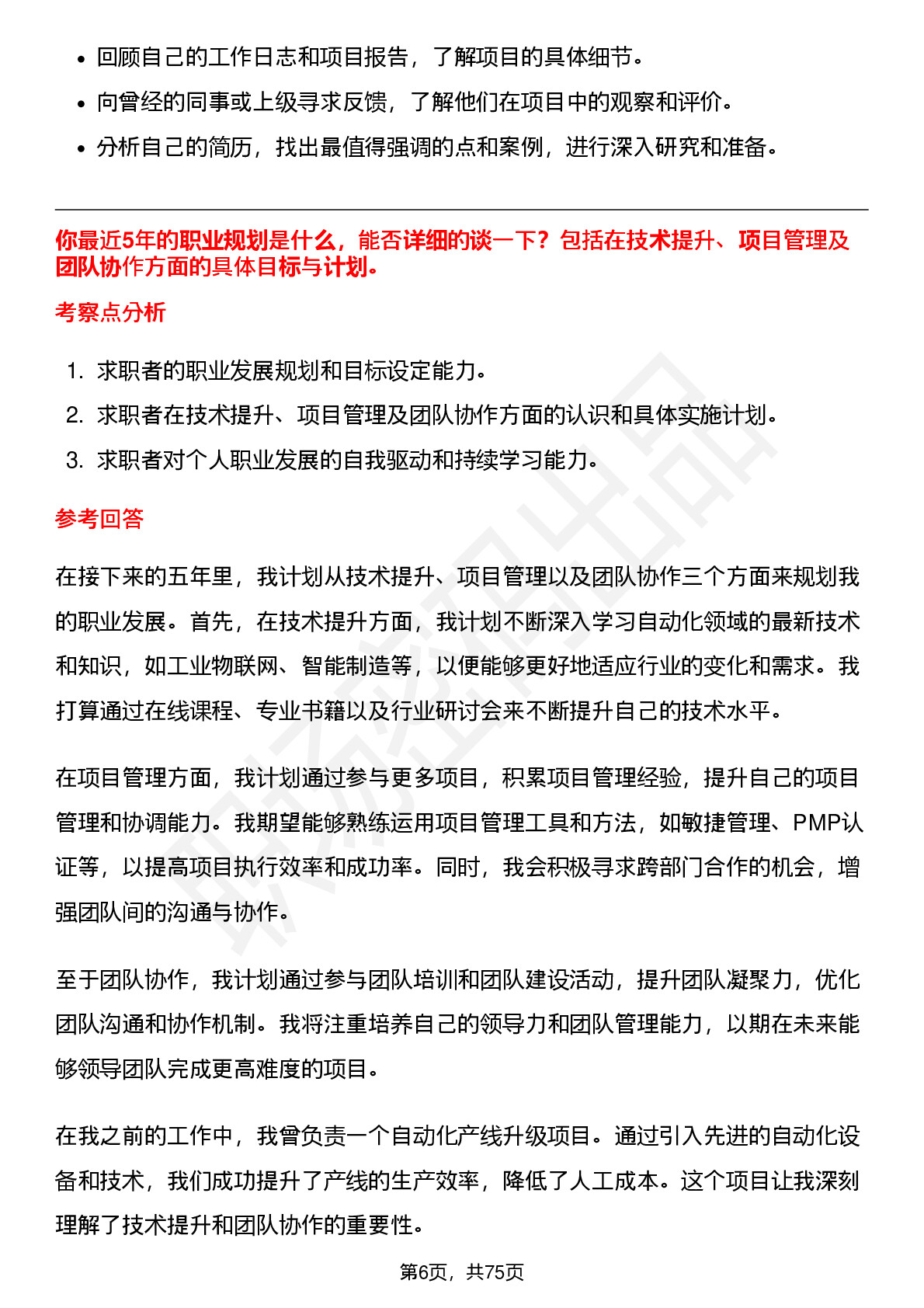 - 回顾自己的工作日志和项目报告，了解项目的具体细节。
- 向曾经的同事或上级寻求反馈，了解他们在项目中的观察和评价。
- 分析自己的简历，找出最值得强调的点和案例，进行深入研究和准备。

你最近5年的职业规划是什么，能否详细的谈一下？包括在技术提升、项目管理及团队协作方面的具体目标与计划。

考察点分析

1. 求职者的职业发展规划和目标设定能力。
2. 求职者在技术提升、项目管理及团队协作方面的认识和具体实施计划。
3. 求职者对个人职业发展的自我驱动和持续学习能力。

参考回答

在接下来的五年里，我计划从技术提升、项目管理以及团队协作三个方面来规划我的职业发展。首先，在技术提升方面，我计划不断深入学习自动化领域的最新技术和知识，如工业物联网、智能制造等，以便能够更好地适应行业的变化和需求。我打算通过在线课程、专业书籍以及行业研讨会来不断提升自己的技术水平。

在项目管理方面，我计划通过参与更多项目，积累项目管理经验，提升自己的项目管理和协调能力。我期望能够熟练运用项目管理工具和方法，如敏捷管理、PMP认证等，以提高项目执行效率和成功率。同时，我会积极寻求跨部门合作的机会，增强团队间的沟通与协作。

至于团队协作，我计划通过参与团队培训和团队建设活动，提升团队凝聚力，优化团队沟通和协作机制。我将注重培养自己的领导力和团队管理能力，以期在未来能够领导团队完成更高难度的项目。

在我之前的工作中，我曾负责一个自动化产线升级项目。通过引入先进的自动化设备和技术，我们成功提升了产线的生产效率，降低了人工成本。这个项目让我深刻理解了技术提升和团队协作的重要性。

第6页，共75页